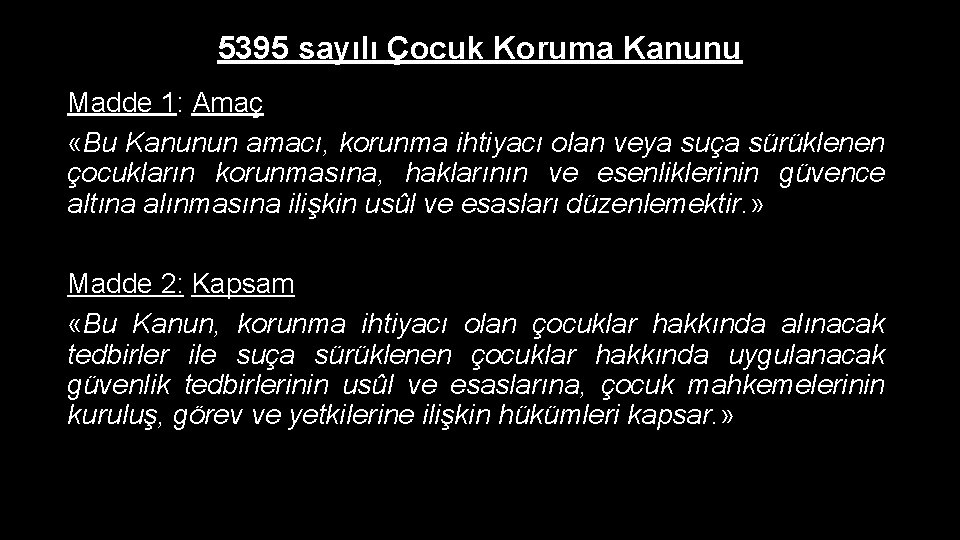 5395 sayılı Çocuk Koruma Kanunu

Madde 1: Amaç

«Bu Kanunun amacı, korunma ihtiyacı olan veya suça sürüklenen çocukların korunmasına, haklarının ve esenliklerinin güvence altına alınmasına ilişkin usûl ve esasları düzenlemektir.»

Madde 2: Kapsam

«Bu Kanun, korunma ihtiyacı olan çocuklar hakkında alınacak tedbirler ile suça sürüklenen çocuklar hakkında uygulanacak güvenlik tedbirlerinin usûl ve esaslarına, çocuk mahkemelerinin kuruluş, görev ve yetkilerine ilişkin hükümleri kapsar.»